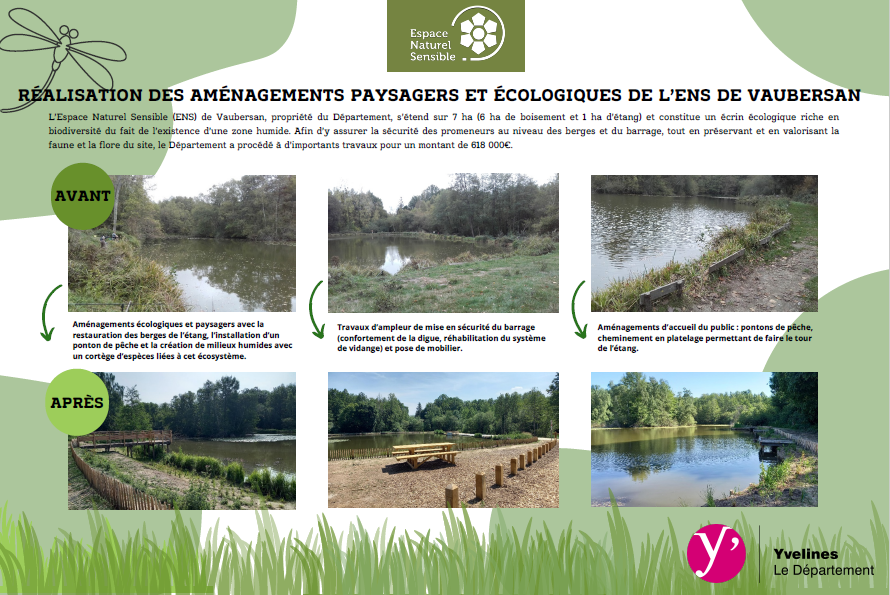 Espace Naturel Sensible

RÉALISATION DES AMÉNAGEMENTS PAYSAGERS ET ÉCOLOGIQUES DE L'ENS DE VAUBERSAN

L'Espace Naturel Sensible (ENS) de Vaubersan, propriété du Département, s'étend sur 7 ha (6 ha de boisement et 1 ha d'étang) et constitue un écrin écologique riche en biodiversité du fait de l'existence d'une zone humide. Afin d'y assurer la sécurité des promeneurs au niveau des berges et du barrage, tout en préservant et en valorisant la faune et la flore du site, le Département a procédé à d'importants travaux pour un montant de 618 000€.

AVANT

Aménagements écologiques et paysagers avec la restauration des berges de l'étang, l'installation d'un ponton de pêche et la création de milieux humides avec un cortège d'espèces liées à cet écosystème.

Travaux d'ampleur de mise en sécurité du barrage (confortement de la digue, réhabilitation du système de vidange) et pose de mobilier.

Aménagements d'accueil du public : pontons de pêche, cheminement en platelage permettant de faire le tour de l'étang.

APRÈS

y'
Yvelines
Le Département